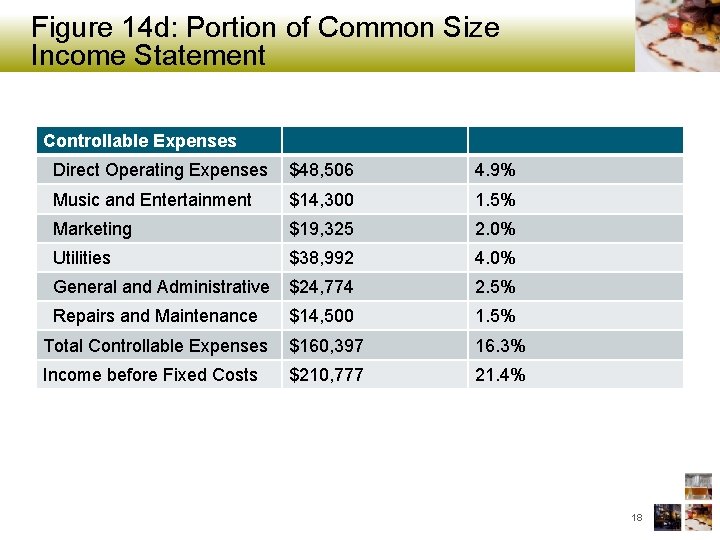 Figure 14d: Portion of Common Size Income Statement

| Controllable Expenses | | |
|---|---|---|
| Direct Operating Expenses | $48,506 | 4.9% |
| Music and Entertainment | $14,300 | 1.5% |
| Marketing | $19,325 | 2.0% |
| Utilities | $38,992 | 4.0% |
| General and Administrative | $24,774 | 2.5% |
| Repairs and Maintenance | $14,500 | 1.5% |
| Total Controllable Expenses | $160,397 | 16.3% |
| Income before Fixed Costs | $210,777 | 21.4% |

18